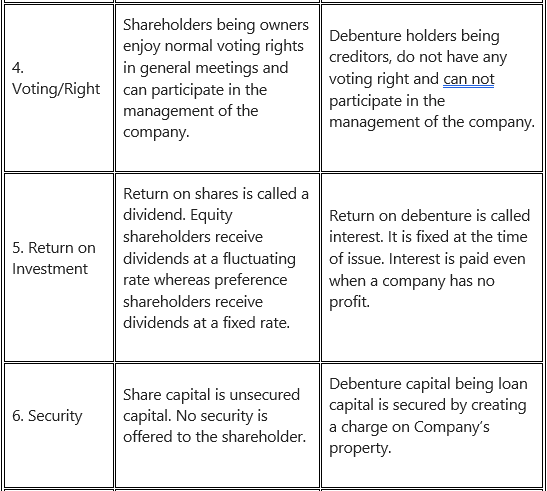 | | | |
|---|---|---|
| 4. Voting/Right | Shareholders being owners enjoy normal voting rights in general meetings and can participate in the management of the company. | Debenture holders being creditors, do not have any voting right and can not participate in the management of the company. |
| 5. Return on Investment | Return on shares is called a dividend. Equity shareholders receive dividends at a fluctuating rate whereas preference shareholders receive dividends at a fixed rate. | Return on debenture is called interest. It is fixed at the time of issue. Interest is paid even when a company has no profit. |
| 6. Security | Share capital is unsecured capital. No security is offered to the shareholder. | Debenture capital being loan capital is secured by creating a charge on Company's property. |